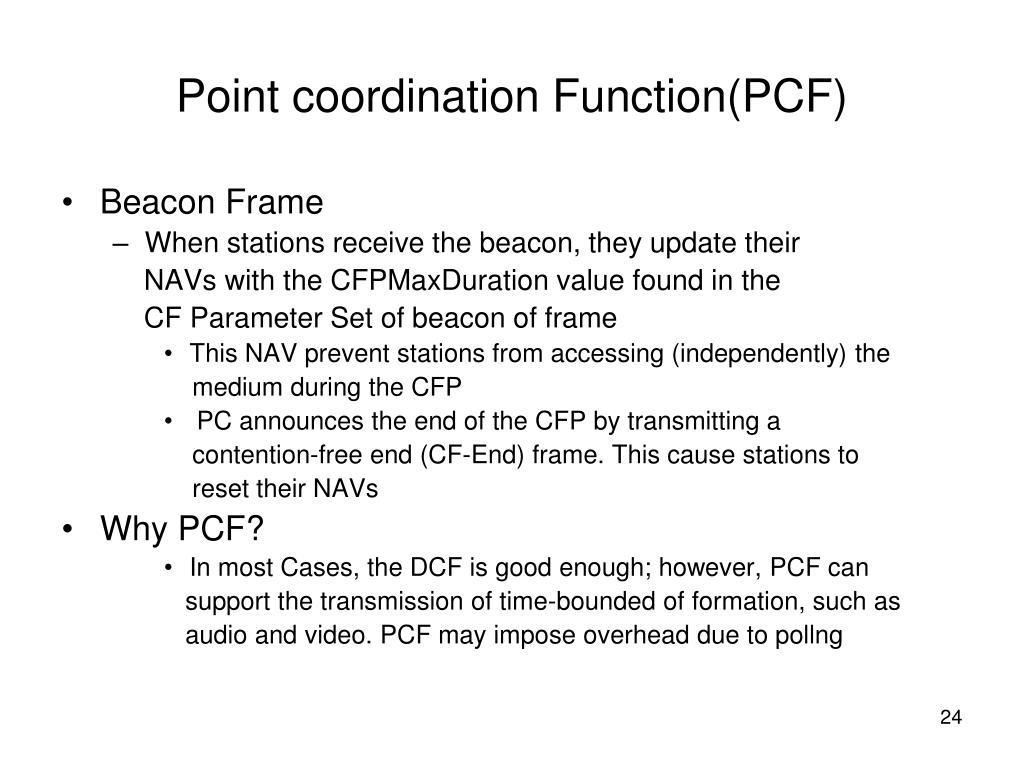 Point coordination Function(PCF)

• Beacon Frame
 – When stations receive the beacon, they update their NAVs with the CFPMaxDuration value found in the CF Parameter Set of beacon of frame
  • This NAV prevent stations from accessing (independently) the medium during the CFP
  • PC announces the end of the CFP by transmitting a contention-free end (CF-End) frame. This cause stations to reset their NAVs

• Why PCF?
  • In most Cases, the DCF is good enough; however, PCF can support the transmission of time-bounded of formation, such as audio and video. PCF may impose overhead due to pollng

24